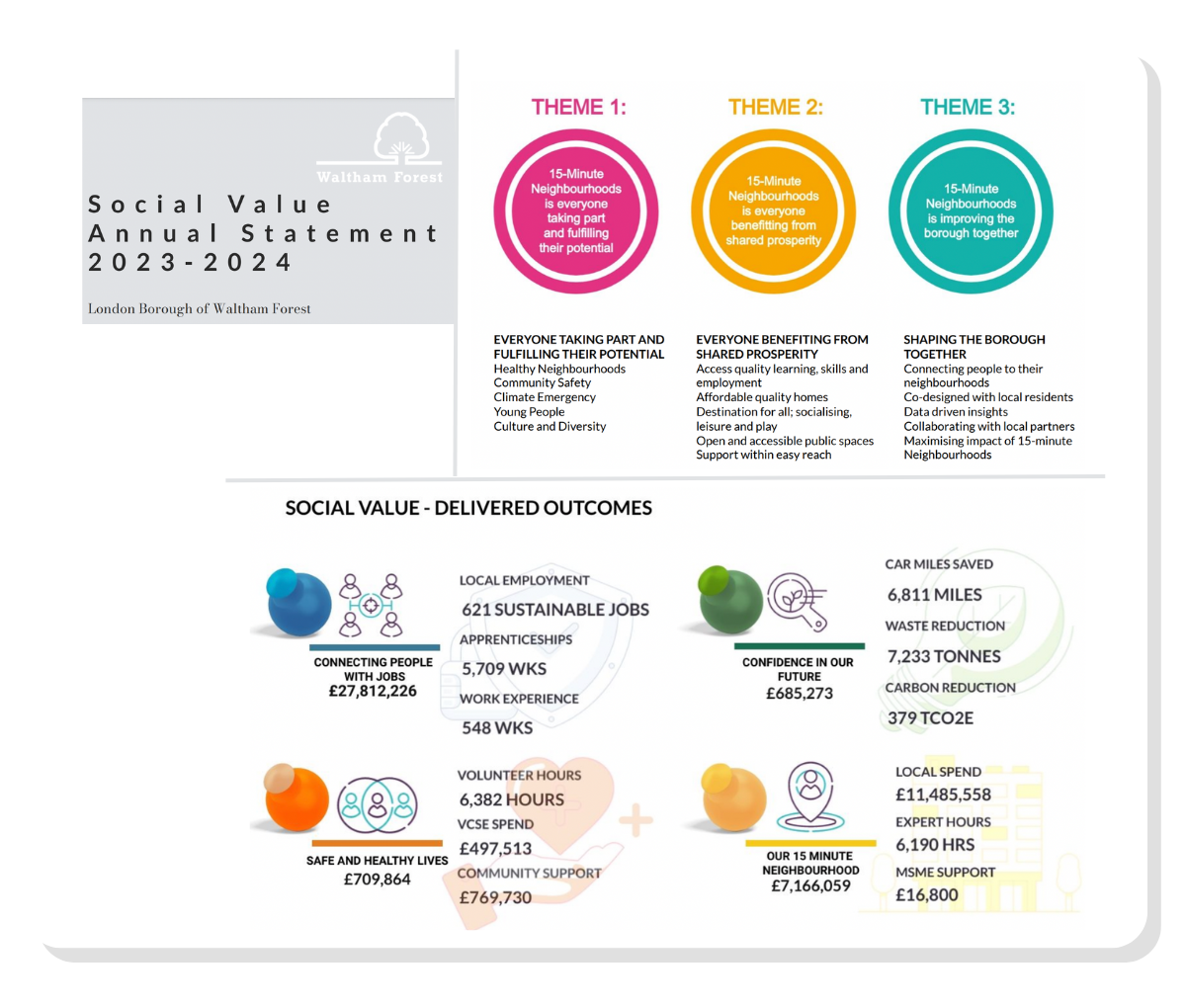 Waltham Forest

Social Value Annual Statement 2023-2024

London Borough of Waltham Forest

THEME 1:

15-Minute Neighbourhoods is everyone taking part and fulfilling their potential

THEME 2:

15-Minute Neighbourhoods is everyone benefitting from shared prosperity

THEME 3:

15-Minute Neighbourhoods is improving the borough together

EVERYONE TAKING PART AND FULFILLING THEIR POTENTIAL
Healthy Neighbourhoods
Community Safety
Climate Emergency
Young People
Culture and Diversity

EVERYONE BENEFITING FROM SHARED PROSPERITY
Access quality learning, skills and employment
Affordable quality homes
Destination for all; socialising, leisure and play
Open and accessible public spaces
Support within easy reach

SHAPING THE BOROUGH TOGETHER
Connecting people to their neighbourhoods
Co-designed with local residents
Data driven insights
Collaborating with local partners
Maximising impact of 15-minute Neighbourhoods

SOCIAL VALUE - DELIVERED OUTCOMES

CONNECTING PEOPLE WITH JOBS
£27,812,226

LOCAL EMPLOYMENT
621 SUSTAINABLE JOBS
APPRENTICESHIPS
5,709 WKS
WORK EXPERIENCE
548 WKS

CONFIDENCE IN OUR FUTURE
£685,273

CAR MILES SAVED
6,811 MILES
WASTE REDUCTION
7,233 TONNES
CARBON REDUCTION
379 TCO2E

SAFE AND HEALTHY LIVES
£709,864

VOLUNTEER HOURS
6,382 HOURS
VCSE SPEND
£497,513
COMMUNITY SUPPORT
£769,730

OUR 15 MINUTE NEIGHBOURHOOD
£7,166,059

LOCAL SPEND
£11,485,558
EXPERT HOURS
6,190 HRS
MSME SUPPORT
£16,800